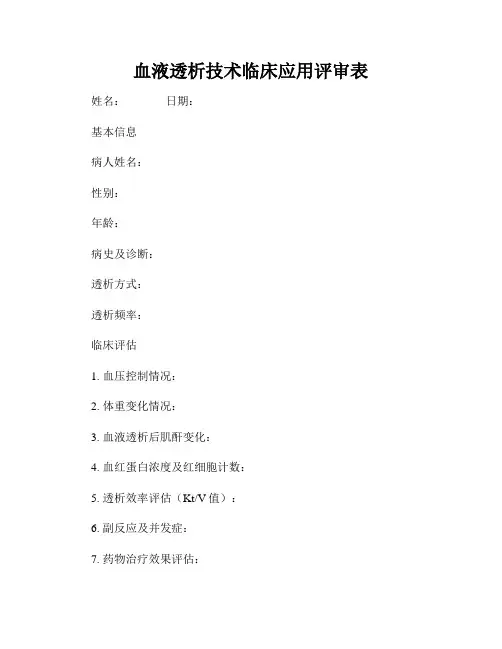 血液透析技术临床应用评审表

姓名： 日期：

基本信息

病人姓名：

性别：

年龄：

病史及诊断：

透析方式：

透析频率：

临床评估

1. 血压控制情况：

2. 体重变化情况：

3. 血液透析后肌酐变化：

4. 血红蛋白浓度及红细胞计数：

5. 透析效率评估（Kt/V 值）：

6. 副反应及并发症：

7. 药物治疗效果评估：